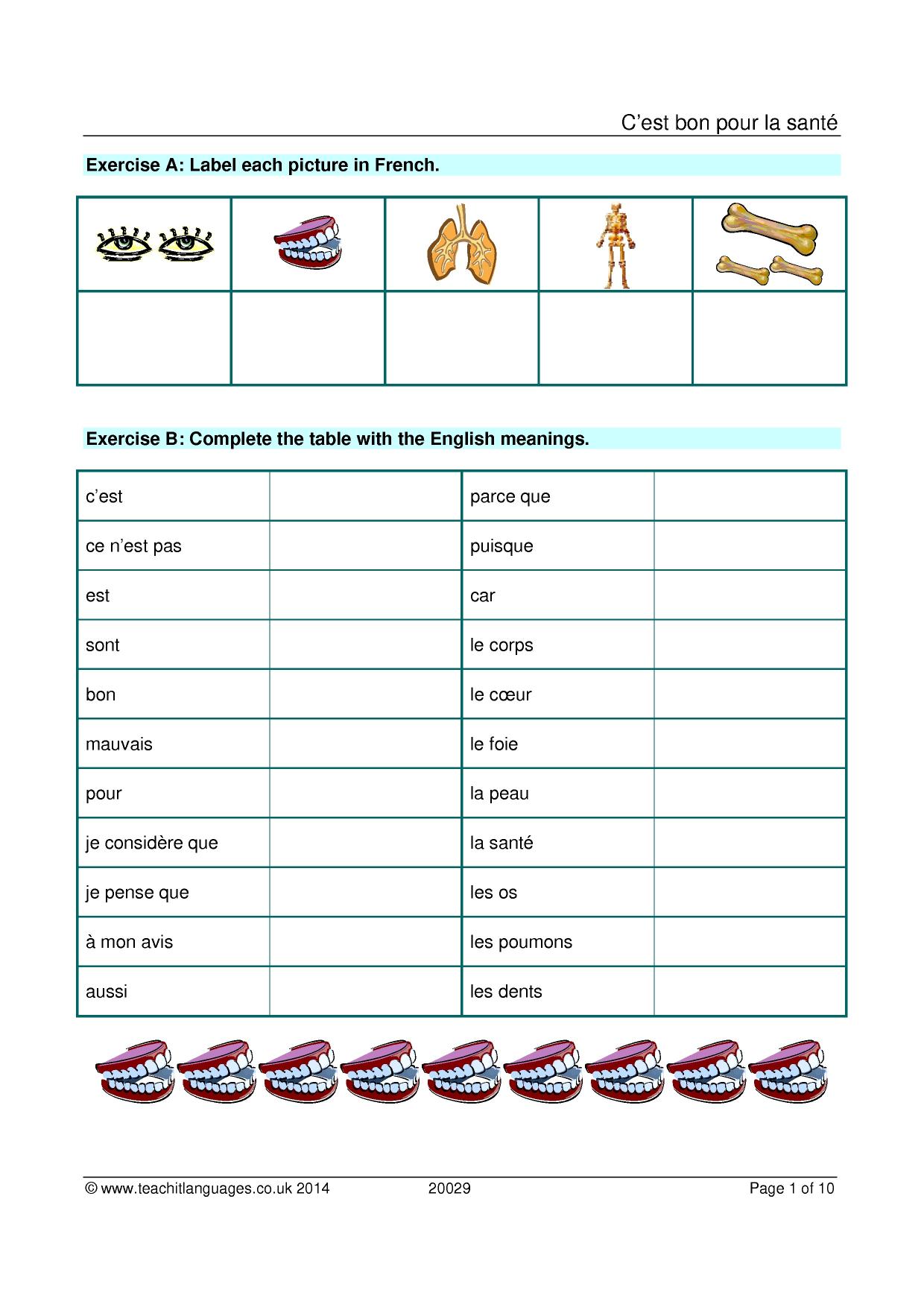 C'est bon pour la santé

Exercise A: Label each picture in French.

Exercise B: Complete the table with the English meanings.

| c'est |  | parce que |  |
|---|---|---|---|
| ce n'est pas |  | puisque |  |
| est |  | car |  |
| sont |  | le corps |  |
| bon |  | le cœur |  |
| mauvais |  | le foie |  |
| pour |  | la peau |  |
| je considère que |  | la santé |  |
| je pense que |  | les os |  |
| à mon avis |  | les poumons |  |
| aussi |  | les dents |  |

© www.teachitlanguages.co.uk 2014 20029 Page 1 of 10